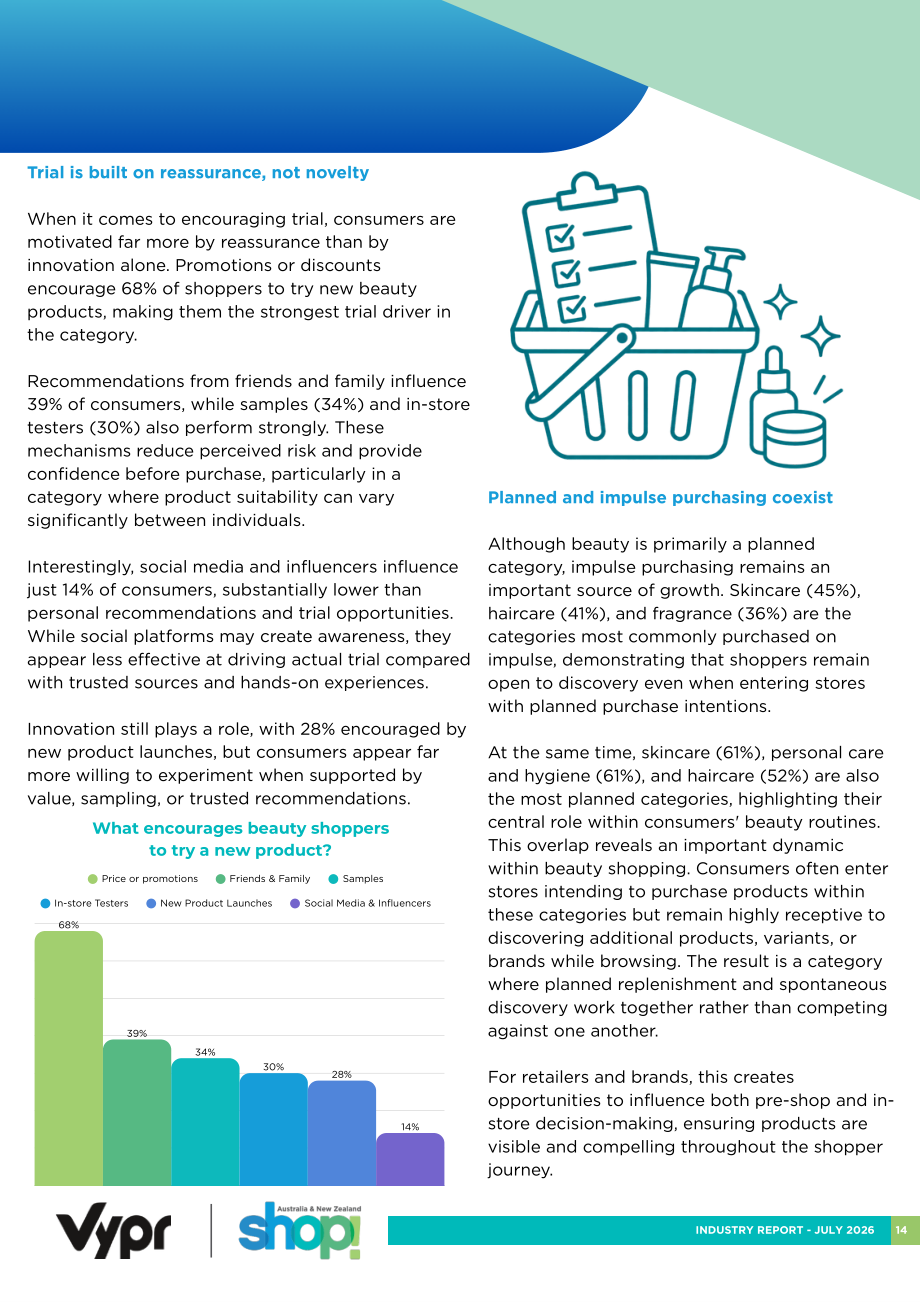 Trial is built on reassurance, not novelty

When it comes to encouraging trial, consumers are motivated far more by reassurance than by innovation alone. Promotions or discounts encourage 68% of shoppers to try new beauty products, making them the strongest trial driver in the category.

Recommendations from friends and family influence 39% of consumers, while samples (34%) and in-store testers (30%) also perform strongly. These mechanisms reduce perceived risk and provide confidence before purchase, particularly in a category where product suitability can vary significantly between individuals.

Interestingly, social media and influencers influence just 14% of consumers, substantially lower than personal recommendations and trial opportunities. While social platforms may create awareness, they appear less effective at driving actual trial compared with trusted sources and hands-on experiences.

Innovation still plays a role, with 28% encouraged by new product launches, but consumers appear far more willing to experiment when supported by value, sampling, or trusted recommendations.

What encourages beauty shoppers to try a new product?

Price or promotions
Friends & Family
Samples
In-store Testers
New Product Launches
Social Media & Influencers

68%
39%
34%
30%
28%
14%

Planned and impulse purchasing coexist

Although beauty is primarily a planned category, impulse purchasing remains an important source of growth. Skincare (45%), haircare (41%), and fragrance (36%) are the categories most commonly purchased on impulse, demonstrating that shoppers remain open to discovery even when entering stores with planned purchase intentions.

At the same time, skincare (61%), personal care and hygiene (61%), and haircare (52%) are also the most planned categories, highlighting their central role within consumers' beauty routines. This overlap reveals an important dynamic within beauty shopping. Consumers often enter stores intending to purchase products within these categories but remain highly receptive to discovering additional products, variants, or brands while browsing. The result is a category where planned replenishment and spontaneous discovery work together rather than competing against one another.

For retailers and brands, this creates opportunities to influence both pre-shop and in-store decision-making, ensuring products are visible and compelling throughout the shopper journey.

Vypr
Australia & New Zealand
shop!

INDUSTRY REPORT - JULY 2026 14